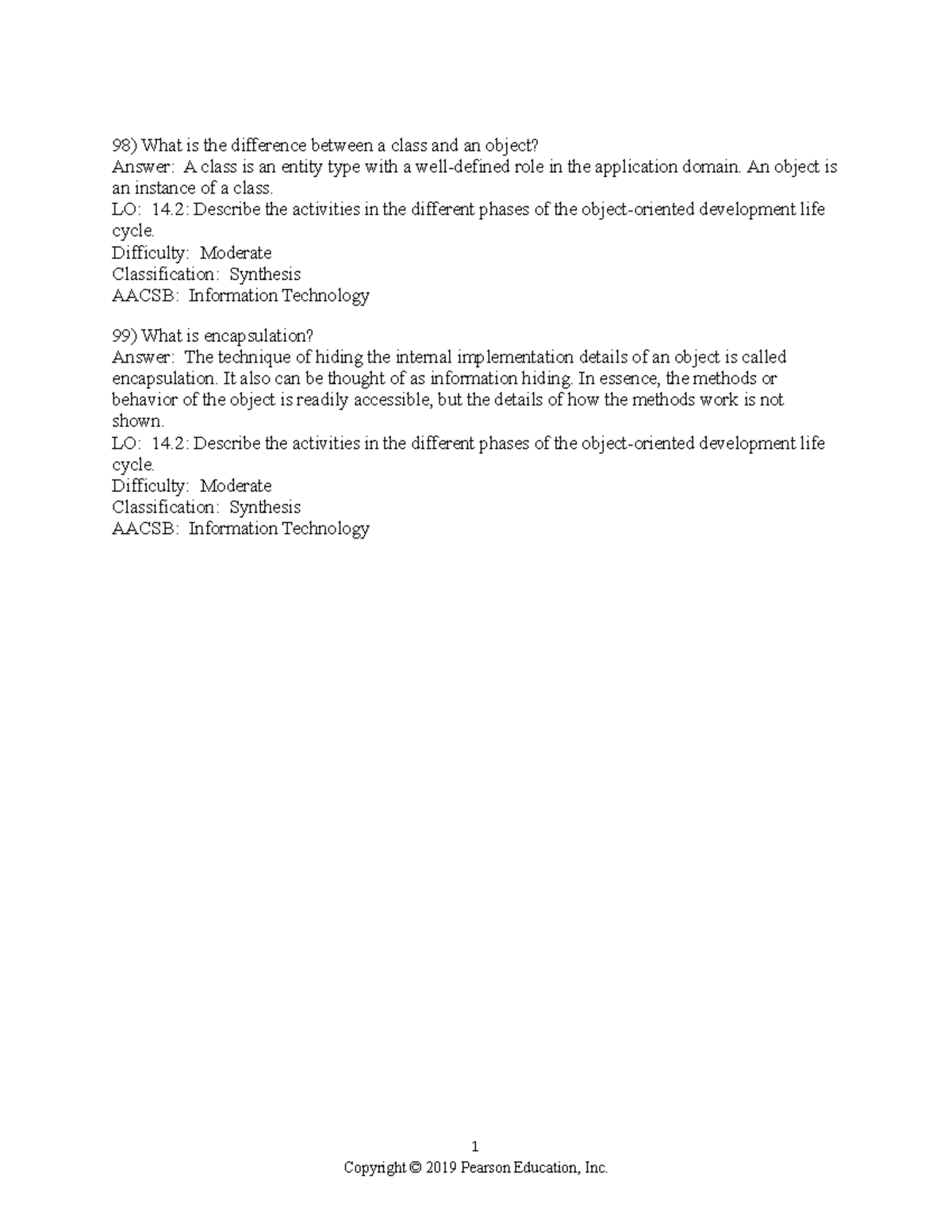 98) What is the difference between a class and an object?
Answer: A class is an entity type with a well-defined role in the application domain. An object is an instance of a class.
LO: 14.2: Describe the activities in the different phases of the object-oriented development life cycle.
Difficulty: Moderate
Classification: Synthesis
AACSB: Information Technology

99) What is encapsulation?
Answer: The technique of hiding the internal implementation details of an object is called encapsulation. It also can be thought of as information hiding. In essence, the methods or behavior of the object is readily accessible, but the details of how the methods work is not shown.
LO: 14.2: Describe the activities in the different phases of the object-oriented development life cycle.
Difficulty: Moderate
Classification: Synthesis
AACSB: Information Technology

1
Copyright © 2019 Pearson Education, Inc.